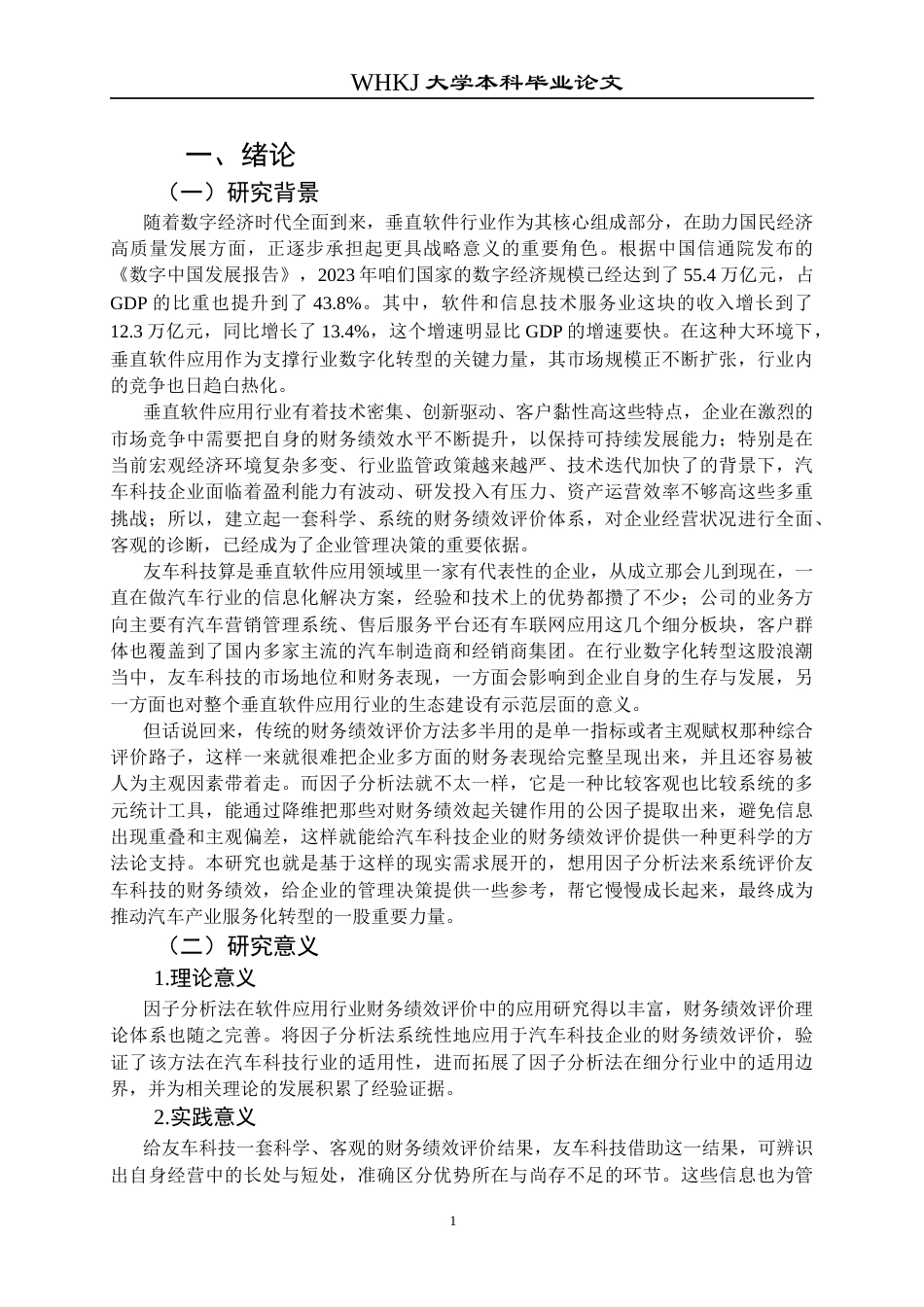 WHKJ 大学本科毕业论文

一、绪论

（一）研究背景

随着数字经济时代全面到来，垂直软件行业作为其核心组成部分，在助力国民经济高质量发展方面，正逐步承担起更具战略意义的重要角色。根据中国信通院发布的《数字中国发展报告》，2023 年咱们国家的数字经济规模已经达到了 55.4 万亿元，占 GDP 的比重也提升到了 43.8%。其中，软件和信息技术服务业这块的收入增长到了 12.3 万亿元，同比增长了 13.4%，这个增速明显比 GDP 的增速要快。在这种大环境下，垂直软件应用作为支撑行业数字化转型的关键力量，其市场规模正不断扩张，行业内的竞争也日趋白热化。

垂直软件应用行业有着技术密集、创新驱动、客户黏性高这些特点，企业在激烈的市场竞争中需要把自身的财务绩效水平不断提升，以保持可持续发展能力；特别是在当前宏观经济环境复杂多变、行业监管政策越来越严、技术迭代加快了的背景下，汽车科技企业面临着盈利能力有波动、研发投入有压力、资产运营效率不够高这些多重挑战；所以，建立起一套科学、系统的财务绩效评价体系，对企业经营状况进行全面、客观的诊断，已经成为了企业管理决策的重要依据。

友车科技算是垂直软件应用领域里一家有代表性的企业，从成立那会儿到现在，一直在做汽车行业的信息化解决方案，经验和技术上的优势都攒了不少；公司的业务方向主要有汽车营销管理系统、售后服务平台还有车联网应用这几个细分板块，客户群体也覆盖到了国内多家主流的汽车制造商和经销商集团。在行业数字化转型这股浪潮当中，友车科技的市场地位和财务表现，一方面会影响到企业自身的生存与发展，另一方面也对整个垂直软件应用行业的生态建设有示范层面的意义。

但话说回来，传统的财务绩效评价方法多半用的是单一指标或者主观赋权那种综合评价路子，这样一来就很难把企业多方面的财务表现给完整呈现出来，并且还容易被人为主观因素带着走。而因子分析法就不太一样，它是一种比较客观也比较系统的多元统计工具，能通过降维把那些对财务绩效起关键作用的公因子提取出来，避免信息出现重叠和主观偏差，这样就能给汽车科技企业的财务绩效评价提供一种更科学的方法论支持。本研究也就是基于这样的现实需求展开的，想用因子分析法来系统评价友车科技的财务绩效，给企业的管理决策提供一些参考，帮它慢慢成长起来，最终成为推动汽车产业服务化转型的一股重要力量。

（二）研究意义

1.理论意义

因子分析法在软件应用行业财务绩效评价中的应用研究得以丰富，财务绩效评价理论体系也随之完善。将因子分析法系统性地应用于汽车科技企业的财务绩效评价，验证了该方法在汽车科技行业的适用性，进而拓展了因子分析法在细分行业中的适用边界，并为相关理论的发展积累了经验证据。

2.实践意义

给友车科技一套科学、客观的财务绩效评价结果，友车科技借助这一结果，可辨识出自身经营中的长处与短处，准确区分优势所在与尚存不足的环节。这些信息也为管

1